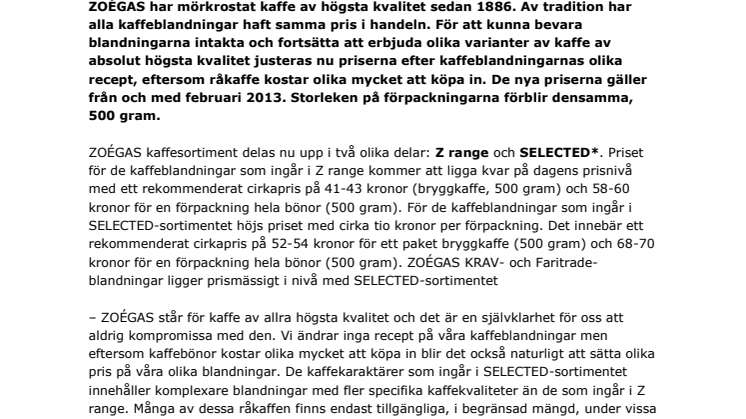 ZOÉGAS har mörkrostat kaffe av högsta kvalitet sedan 1886. Av tradition har alla kaffeblandningar haft samma pris i handeln. För att kunna bevara blandningarna intakta och fortsätta att erbjuda olika varianter av kaffe av absolut högsta kvalitet justeras nu priserna efter kaffeblandningarnas olika recept, eftersom råkaffe kostar olika mycket att köpa in. De nya priserna gäller från och med februari 2013. Storleken på förpackningarna förblir densamma, 500 gram.

ZOÉGAS kaffesortiment delas nu upp i två olika delar: Z range och SELECTED*. Priset för de kaffeblandningar som ingår i Z range kommer att ligga kvar på dagens prisnivå med ett rekommenderat cirkapris på 41-43 kronor (bryggkaffe, 500 gram) och 58-60 kronor för en förpackning hela bönor (500 gram). För de kaffeblandningar som ingår i SELECTED-sortimentet höjs priset med cirka tio kronor per förpackning. Det innebär ett rekommenderat cirkapris på 52-54 kronor för ett paket bryggkaffe (500 gram) och 68-70 kronor för en förpackning hela bönor (500 gram). ZOÉGAS KRAV- och Faritrade-blandningar ligger prismässigt i nivå med SELECTED-sortimentet

– ZOÉGAS står för kaffe av allra högsta kvalitet och det är en självklarhet för oss att aldrig kompromissa med den. Vi ändrar inga recept på våra kaffeblandningar men eftersom kaffebönor kostar olika mycket att köpa in blir det också naturligt att sätta olika pris på våra olika blandningar. De kaffekaraktärer som ingår i SELECTED-sortimentet innehåller komplexare blandningar med fler specifika kaffekvaliteter än de som ingår i Z range. Många av dessa råkaffen finns endast tillgängliga, i begränsad mängd, under vissa